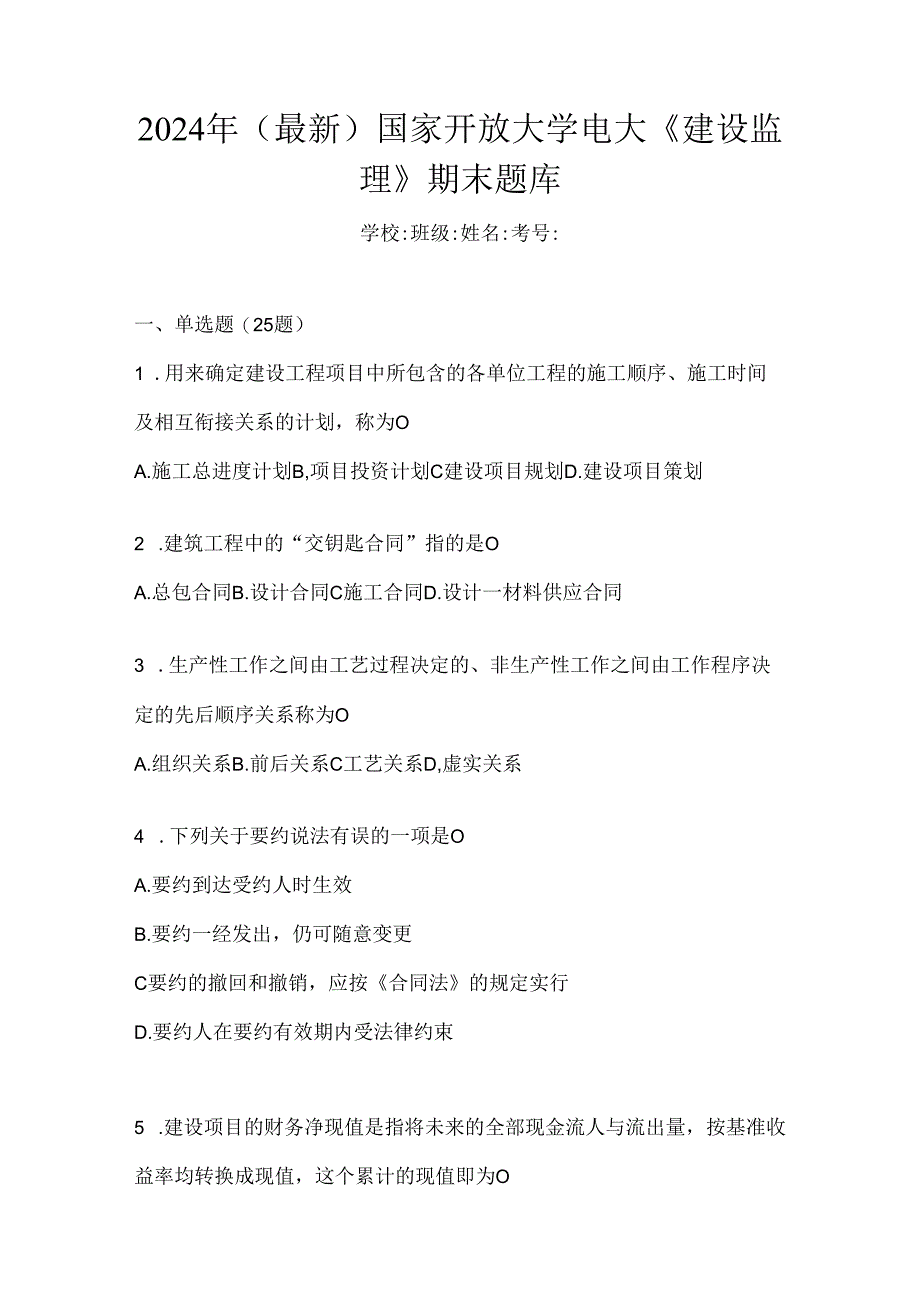 2024年（最新）国家开放大学电大《建设监理》期末题库

学校:班级:姓名:考号:

一、单选题（25题）

1．用来确定建设工程项目中所包含的各单位工程的施工顺序、施工时间及相互衔接关系的计划，称为O

A.施工总进度计划B,项目投资计划C建设项目规划D.建设项目策划

2．建筑工程中的“交钥匙合同”指的是O

A.总包合同B.设计合同C施工合同D.设计一材料供应合同

3．生产性工作之间由工艺过程决定的、非生产性工作之间由工作程序决定的先后顺序关系称为O

A.组织关系B.前后关系C工艺关系D,虚实关系

4．下列关于要约说法有误的一项是O

A.要约到达受约人时生效

B.要约一经发出，仍可随意变更

C要约的撤回和撤销，应按《合同法》的规定实行

D.要约人在要约有效期内受法律约束

5．建设项目的财务净现值是指将未来的全部现金流人与流出量，按基准收益率均转换成现值，这个累计的现值即为O